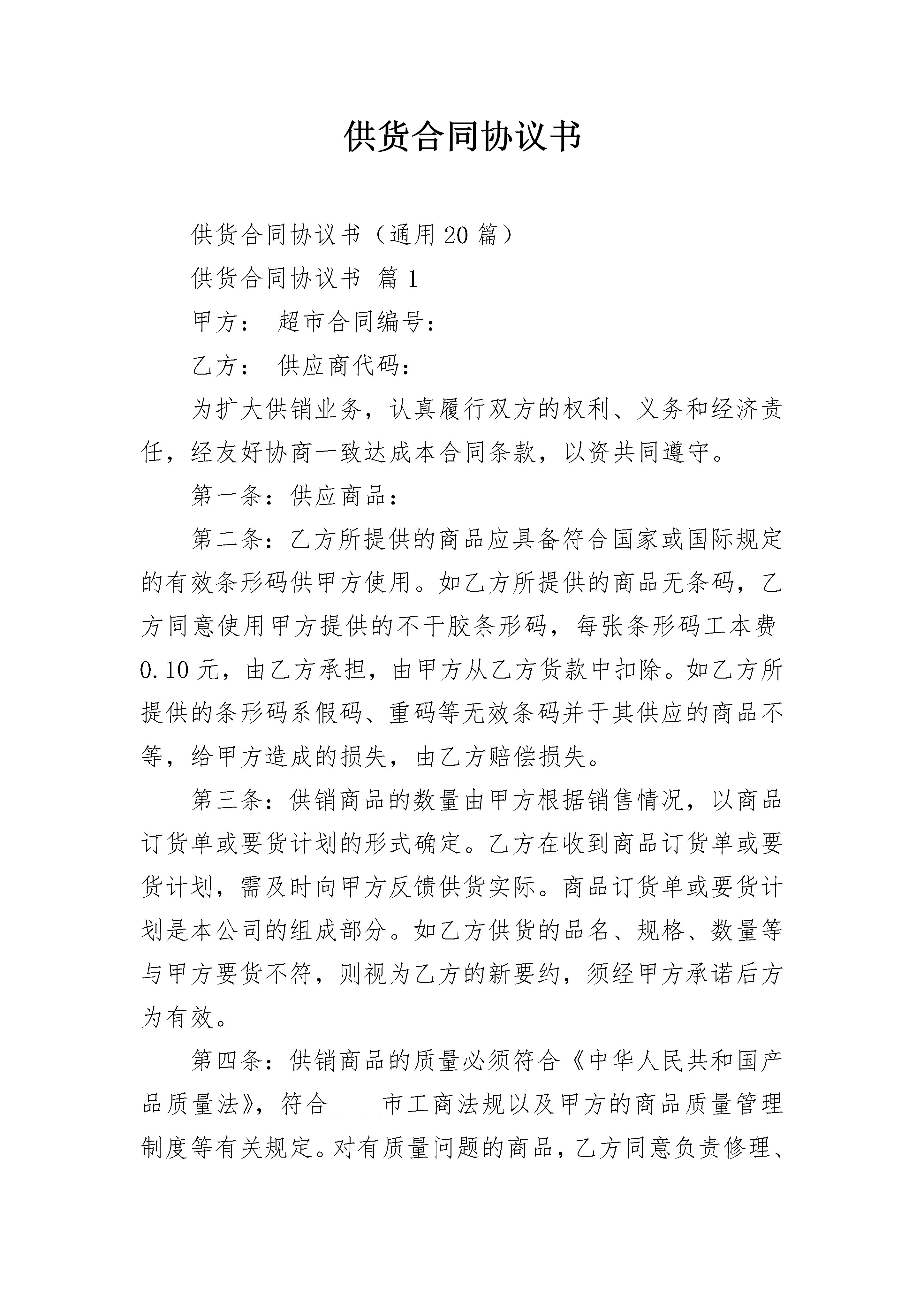 供货合同协议书

供货合同协议书（通用20篇）

供货合同协议书 篇1

甲方： 超市合同编号：

乙方： 供应商代码：

为扩大供销业务，认真履行双方的权利、义务和经济责任，经友好协商一致达成本合同条款，以资共同遵守。

第一条：供应商品：

第二条：乙方所提供的商品应具备符合国家或国际规定的有效条形码供甲方使用。如乙方所提供的商品无条码，乙方同意使用甲方提供的不干胶条形码，每张条形码工本费0.10元，由乙方承担，由甲方从乙方货款中扣除。如乙方所提供的条形码系假码、重码等无效条码并于其供应的商品不等，给甲方造成的损失，由乙方赔偿损失。

第三条：供销商品的数量由甲方根据销售情况，以商品订货单或要货计划的形式确定。乙方在收到商品订货单或要货计划，需及时向甲方反馈供货实际。商品订货单或要货计划是本公司的组成部分。如乙方供货的品名、规格、数量等与甲方要货不符，则视为乙方的新要约，须经甲方承诺后方为有效。

第四条：供销商品的质量必须符合《中华人民共和国产品质量法》，符合____市工商法规以及甲方的商品质量管理制度等有关规定。对有质量问题的商品，乙方同意负责修理、